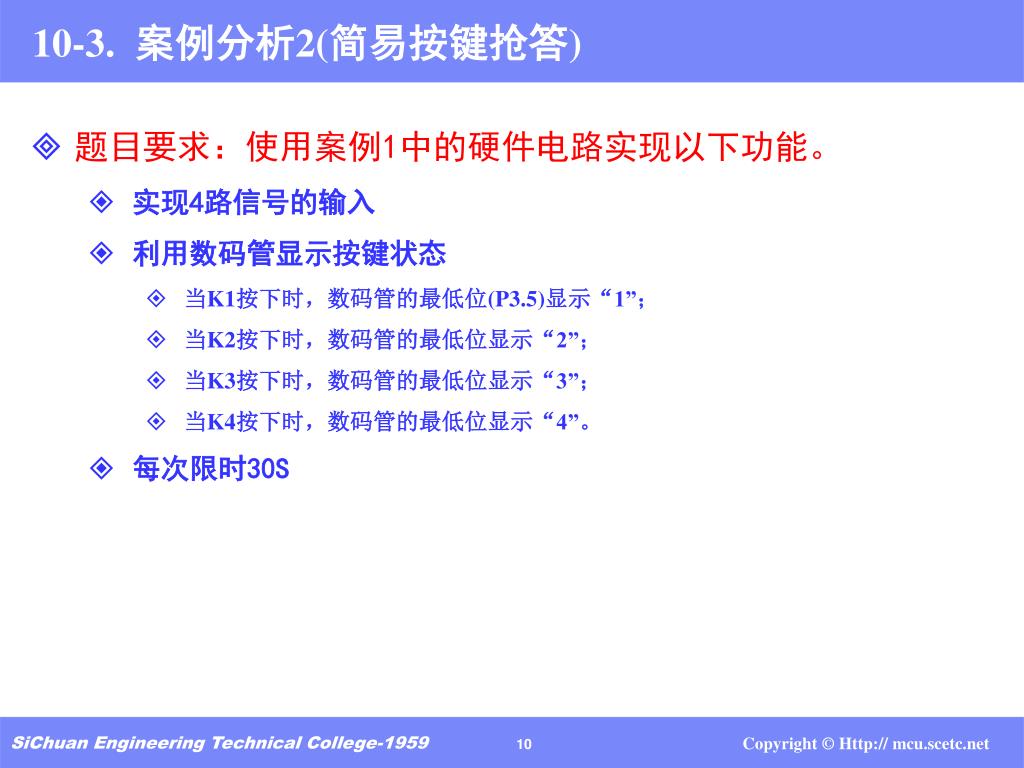 10-3. 案例分析2(简易按键抢答)

◈ 题目要求：使用案例1中的硬件电路实现以下功能。

◈ 实现4路信号的输入

◈ 利用数码管显示按键状态

◈ 当K1按下时，数码管的最低位(P3.5)显示“1”；

◈ 当K2按下时，数码管的最低位显示“2”；

◈ 当K3按下时，数码管的最低位显示“3”；

◈ 当K4按下时，数码管的最低位显示“4”。

◈ 每次限时30S

SiChuan Engineering Technical College-1959

10

Copyright © Http:// mcu.scetc.net